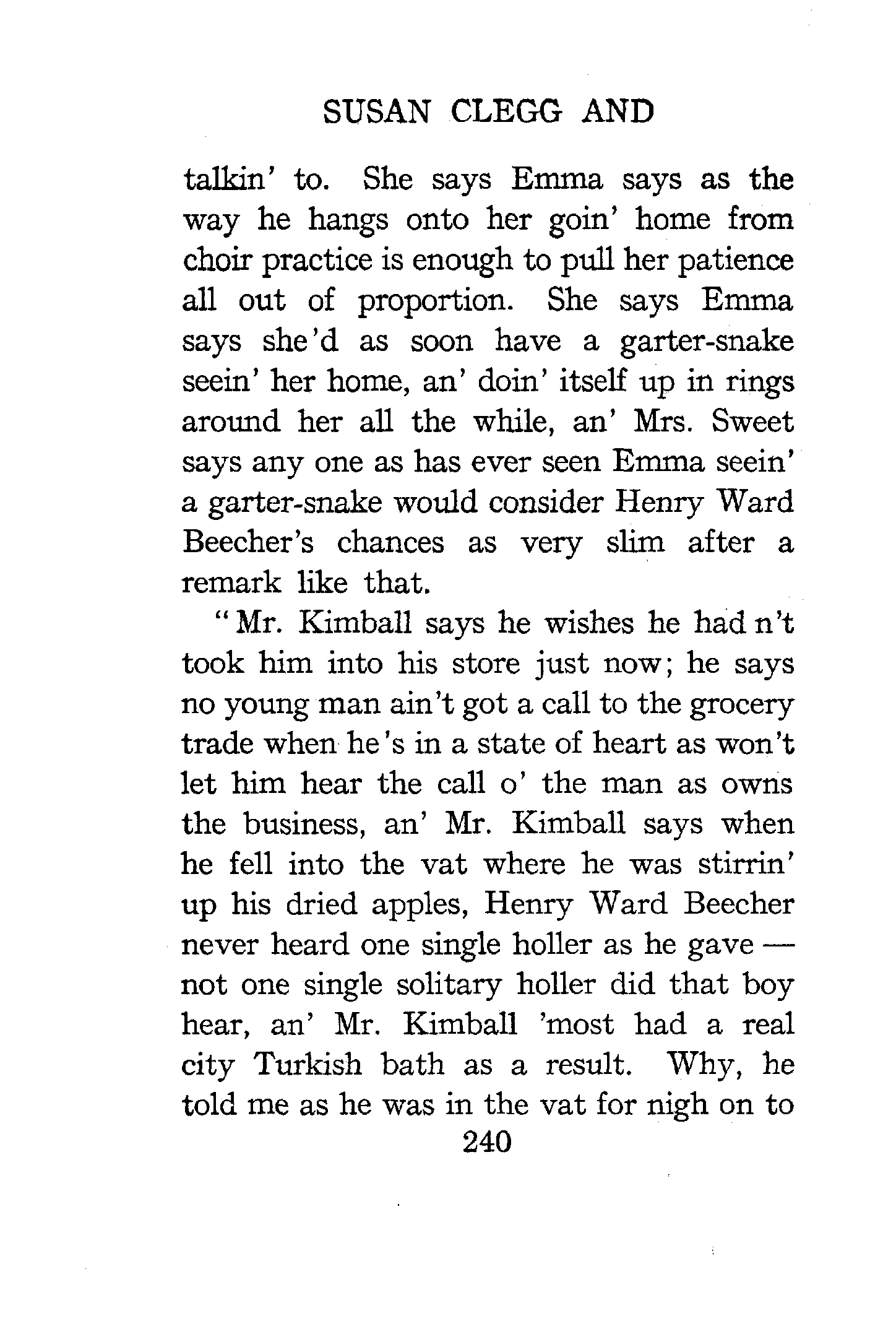 SUSAN CLEGG AND

talkin' to. She says Emma says as the way he hangs onto her goin' home from choir practice is enough to pull her patience all out of proportion. She says Emma says she'd as soon have a garter-snake seein' her home, an' doin' itself up in rings around her all the while, an' Mrs. Sweet says any one as has ever seen Emma seein' a garter-snake would consider Henry Ward Beecher's chances as very slim after a remark like that.

"Mr. Kimball says he wishes he had n't took him into his store just now; he says no young man ain't got a call to the grocery trade when he's in a state of heart as won't let him hear the call o' the man as owns the business, an' Mr. Kimball says when he fell into the vat where he was stirrin' up his dried apples, Henry Ward Beecher never heard one single holler as he gave — not one single solitary holler did that boy hear, an' Mr. Kimball 'most had a real city Turkish bath as a result. Why, he told me as he was in the vat for nigh on to

240